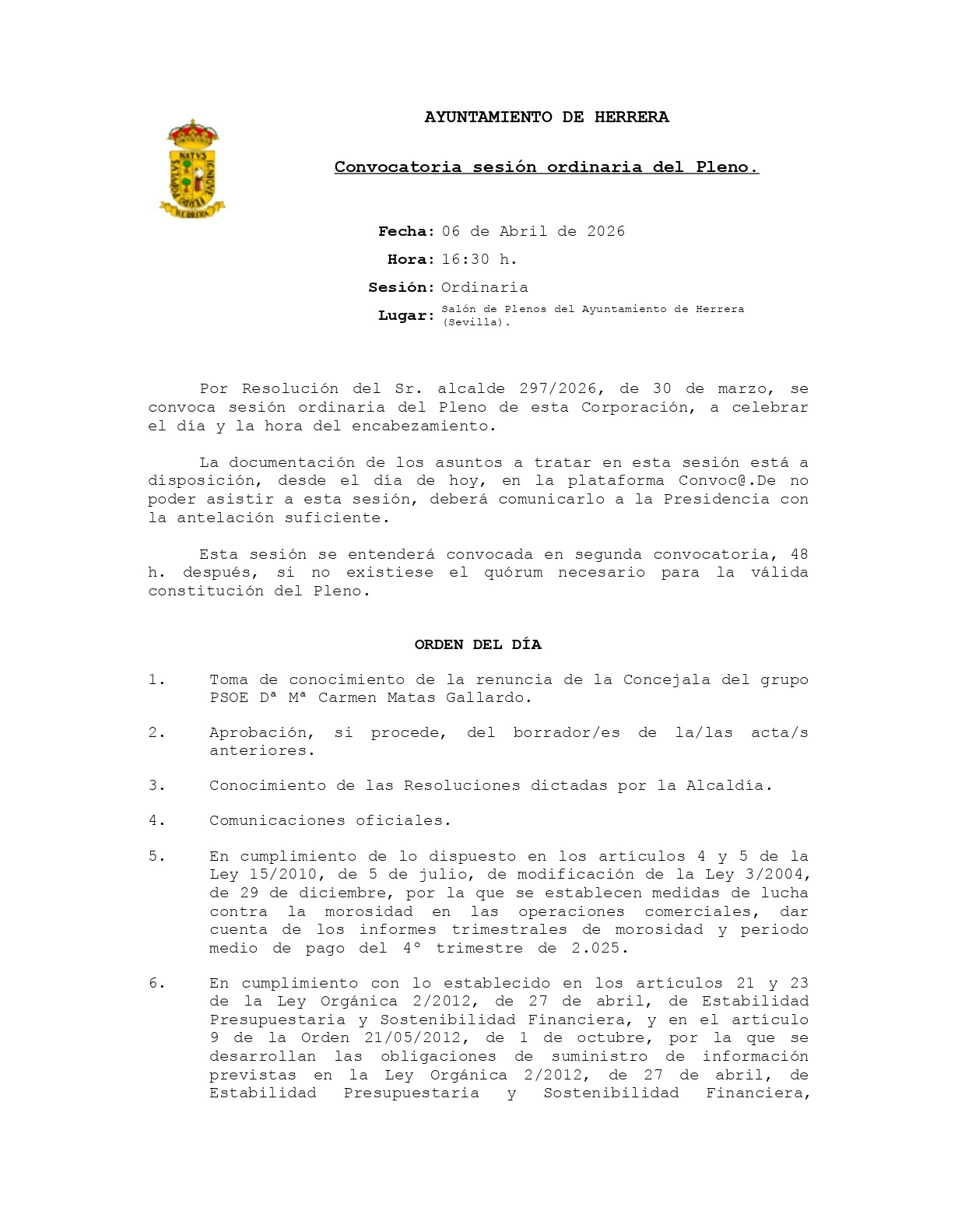 AYUNTAMIENTO DE HERRERA

Convocatoria sesión ordinaria del Pleno.

Fecha: 06 de Abril de 2026
Hora: 16:30 h.
Sesión: Ordinaria
Lugar: Salón de Plenos del Ayuntamiento de Herrera (Sevilla).

Por Resolución del Sr. alcalde 297/2026, de 30 de marzo, se convoca sesión ordinaria del Pleno de esta Corporación, a celebrar el día y la hora del encabezamiento.

La documentación de los asuntos a tratar en esta sesión está a disposición, desde el día de hoy, en la plataforma Convoc@.De no poder asistir a esta sesión, deberá comunicarlo a la Presidencia con la antelación suficiente.

Esta sesión se entenderá convocada en segunda convocatoria, 48 h. después, si no existiese el quórum necesario para la válida constitución del Pleno.

ORDEN DEL DÍA

1. Toma de conocimiento de la renuncia de la Concejala del grupo PSOE Dª Mª Carmen Matas Gallardo.

2. Aprobación, si procede, del borrador/es de la/las acta/s anteriores.

3. Conocimiento de las Resoluciones dictadas por la Alcaldía.

4. Comunicaciones oficiales.

5. En cumplimiento de lo dispuesto en los artículos 4 y 5 de la Ley 15/2010, de 5 de julio, de modificación de la Ley 3/2004, de 29 de diciembre, por la que se establecen medidas de lucha contra la morosidad en las operaciones comerciales, dar cuenta de los informes trimestrales de morosidad y periodo medio de pago del 4º trimestre de 2.025.

6. En cumplimiento con lo establecido en los artículos 21 y 23 de la Ley Orgánica 2/2012, de 27 de abril, de Estabilidad Presupuestaria y Sostenibilidad Financiera, y en el artículo 9 de la Orden 21/05/2012, de 1 de octubre, por la que se desarrollan las obligaciones de suministro de información previstas en la Ley Orgánica 2/2012, de 27 de abril, de Estabilidad Presupuestaria y Sostenibilidad Financiera,